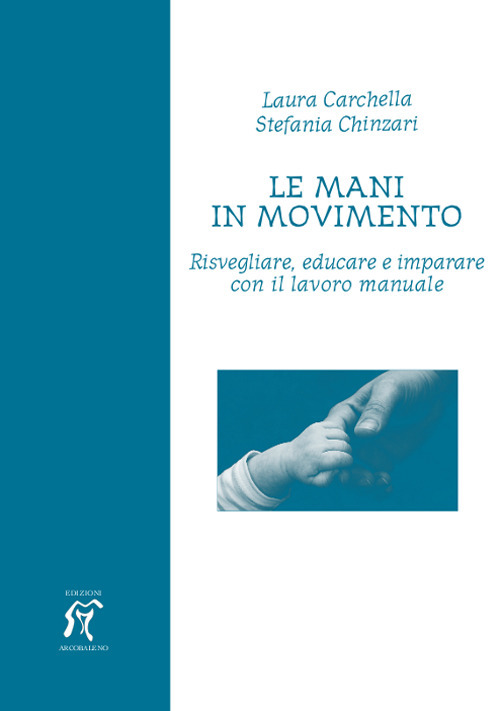 Laura Carchella
Stefania Chinzari

LE MANI
IN MOVIMENTO

Risvegliare, educare e imparare
con il lavoro manuale

EDIZIONI

ARCOBALENO